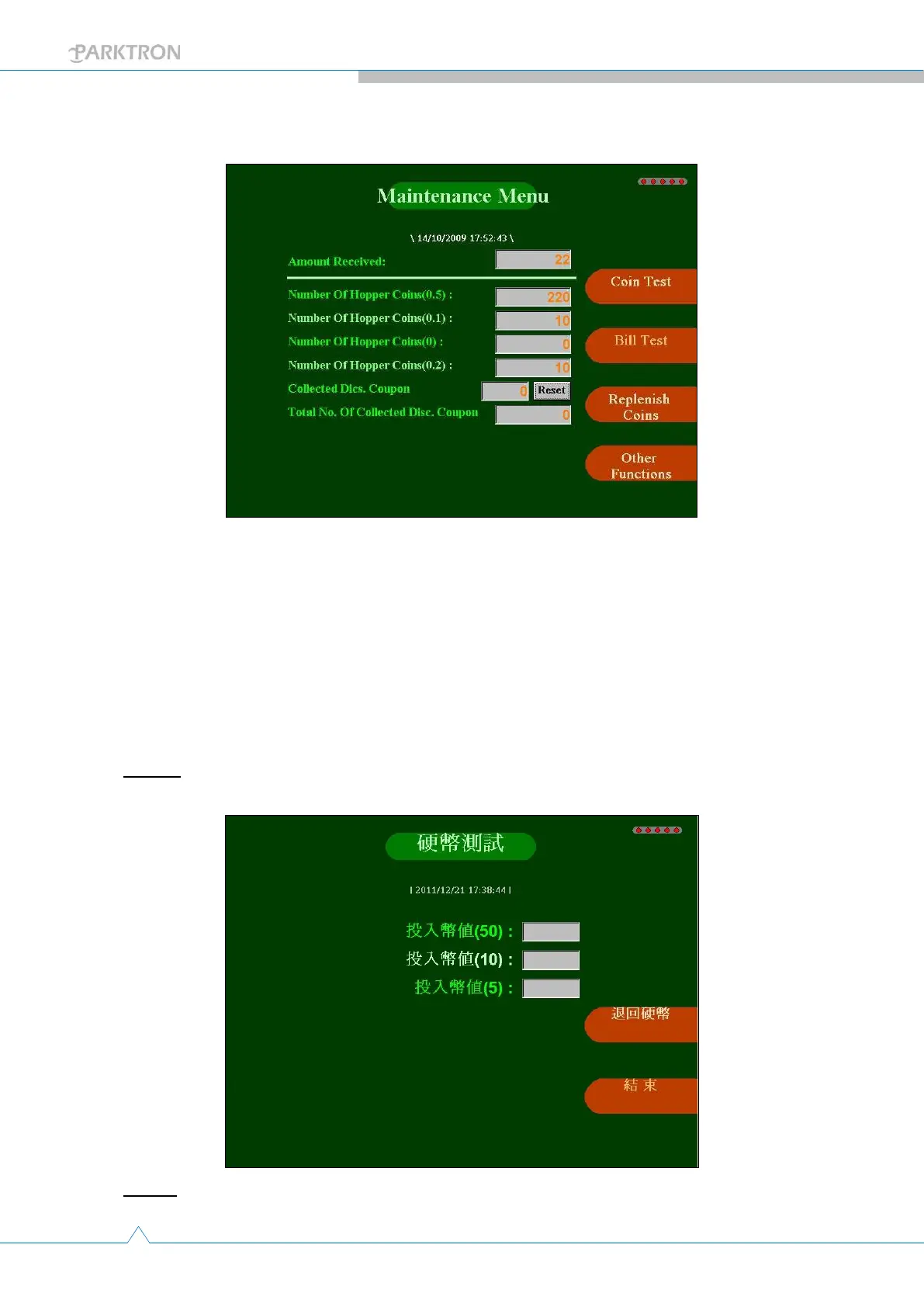 PARKTRON

Maintenance Menu

\ 14/10/2009 17:52:43 \

Amount Received: 22

Number Of Hopper Coins(0.5) : 220

Number Of Hopper Coins(0.1) : 10

Number Of Hopper Coins(0) : 0

Number Of Hopper Coins(0.2) : 10

Collected Dics. Coupon 0 Reset

Total No. Of Collected Disc. Coupon 0

Coin Test

Bill Test

Replenish Coins

Other Functions

硬幣測試

| 2011/12/21 17:38:44 |

投入幣值(50) :

投入幣值(10) :

投入幣值(5) :

退回硬幣

結 束